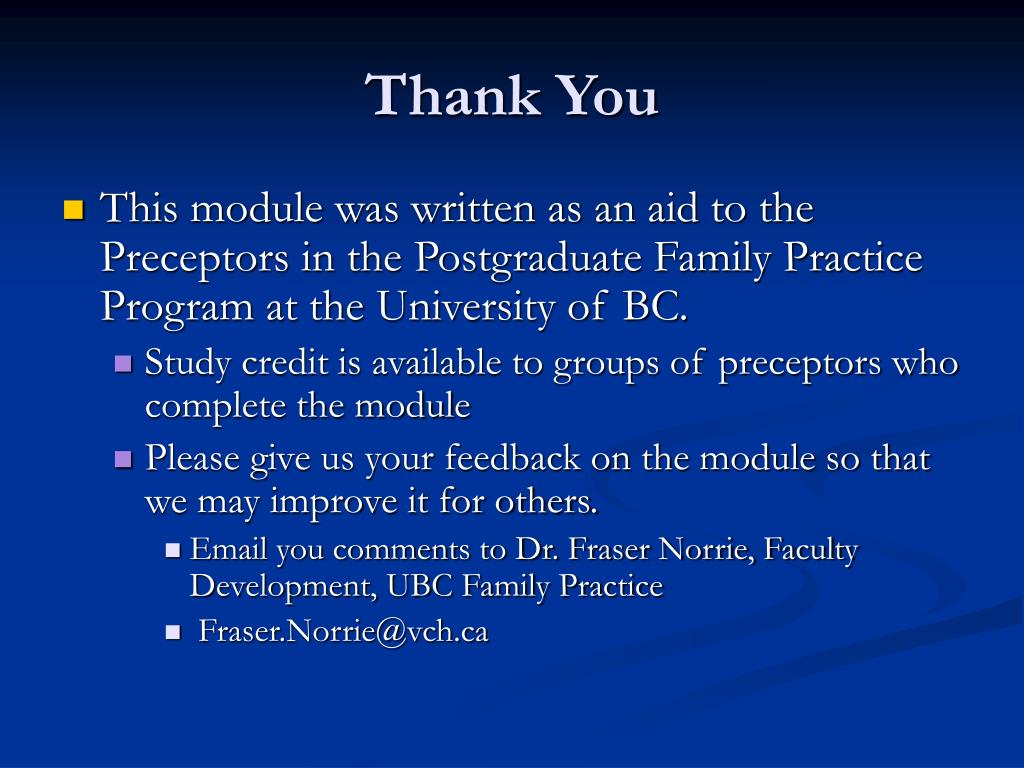 Thank You

This module was written as an aid to the Preceptors in the Postgraduate Family Practice Program at the University of BC.

Study credit is available to groups of preceptors who complete the module

Please give us your feedback on the module so that we may improve it for others.

Email you comments to Dr. Fraser Norrie, Faculty Development, UBC Family Practice

Fraser.Norrie@vch.ca